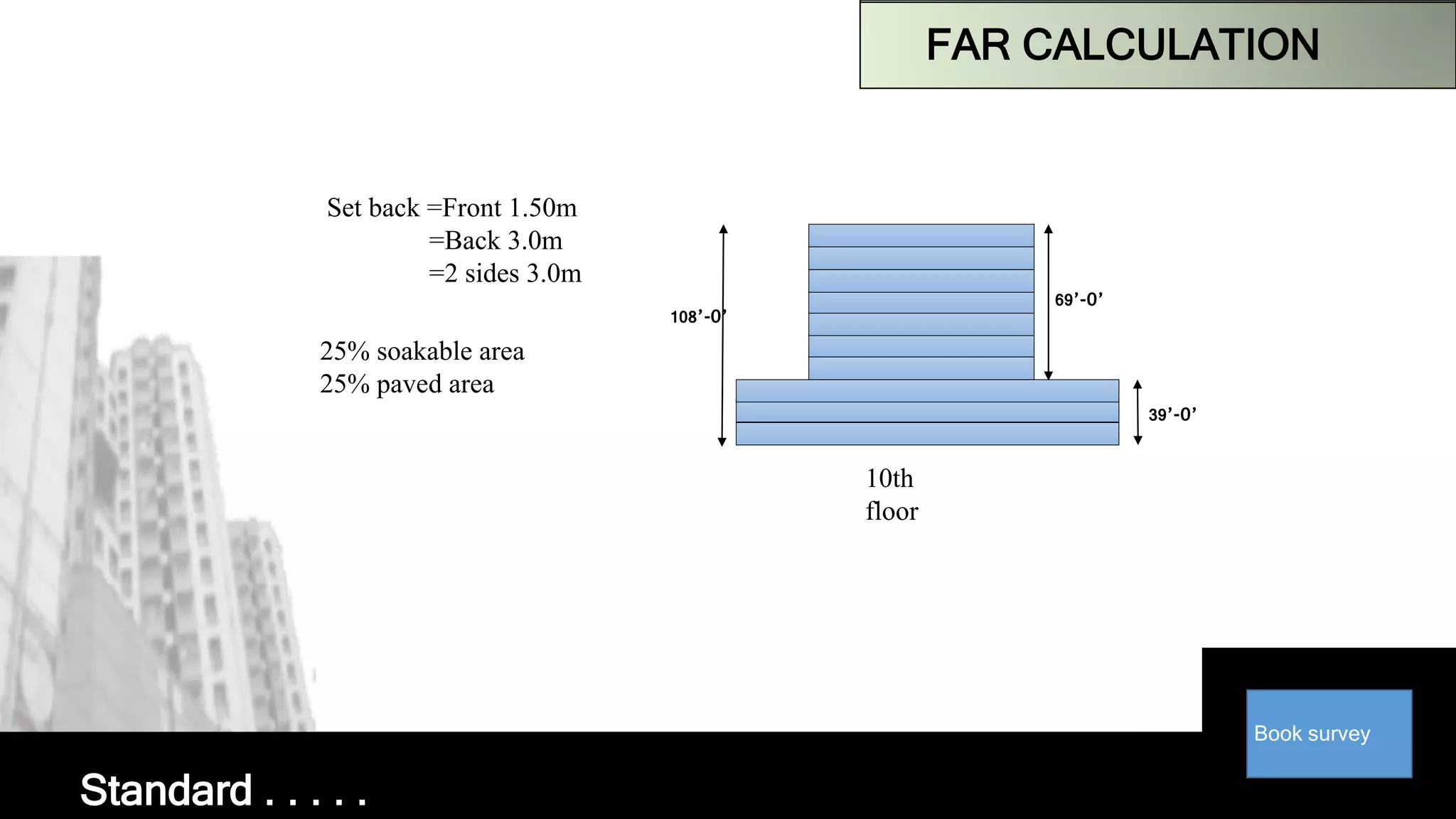 FAR CALCULATION

Set back =Front 1.50m
=Back 3.0m
=2 sides 3.0m

25% soakable area
25% paved area

108’-0’

69’-0’

39’-0’

10th
floor

Book survey

Standard . . . . .